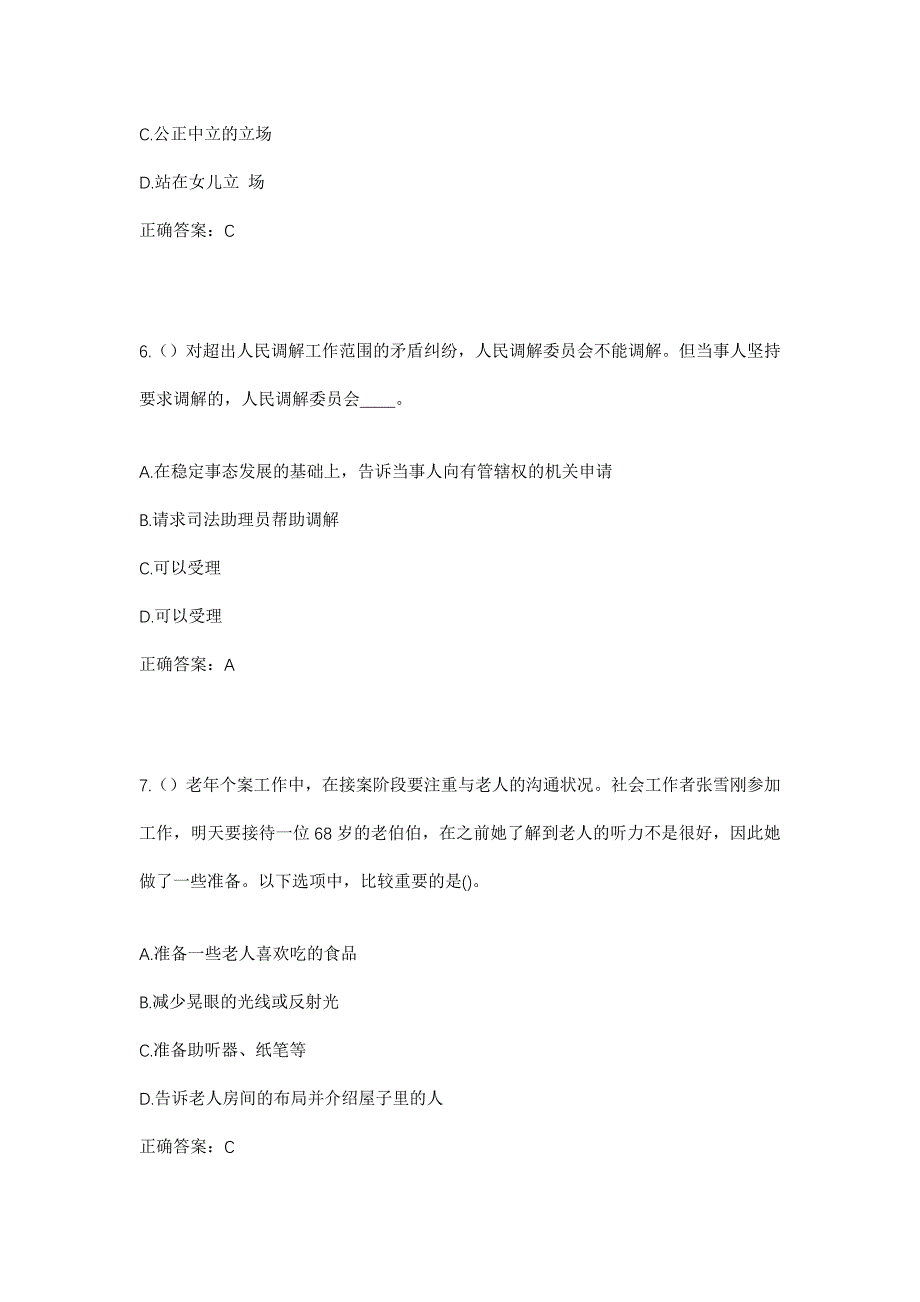 C.公正中立的立场

D.站在女儿立 场

正确答案：C

6.（）对超出人民调解工作范围的矛盾纠纷，人民调解委员会不能调解。但当事人坚持要求调解的，人民调解委员会____。

A.在稳定事态发展的基础上，告诉当事人向有管辖权的机关申请

B.请求司法助理员帮助调解

C.可以受理

D.可以受理

正确答案：A

7.（）老年个案工作中，在接案阶段要注重与老人的沟通状况。社会工作者张雪刚参加工作，明天要接待一位68岁的老伯伯，在之前她了解到老人的听力不是很好，因此她做了一些准备。以下选项中，比较重要的是()。

A.准备一些老人喜欢吃的食品

B.减少晃眼的光线或反射光

C.准备助听器、纸笔等

D.告诉老人房间的布局并介绍屋子里的人

正确答案：C